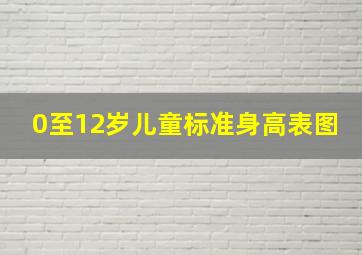 0至12岁儿童标准身高表图